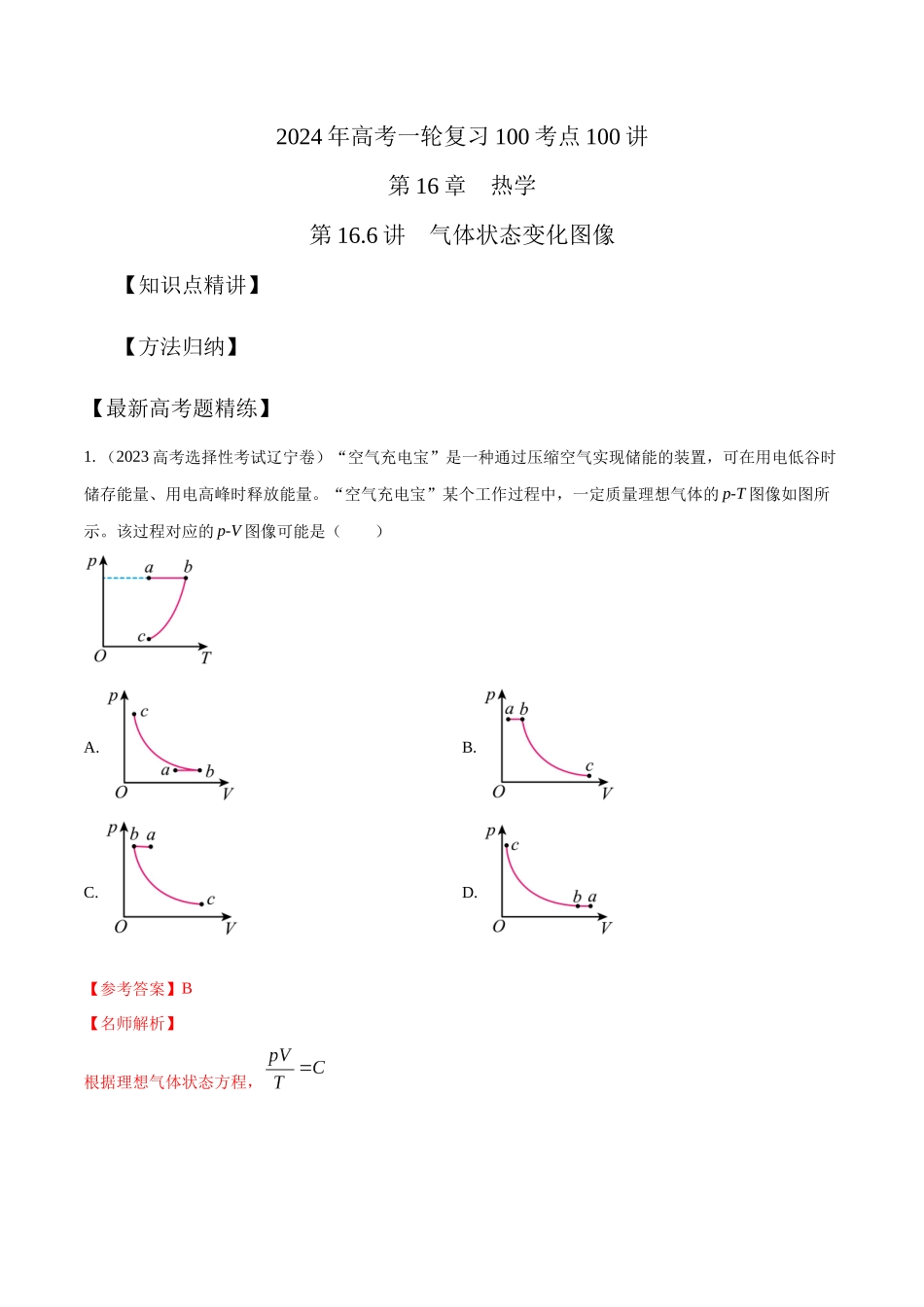 2024年高考一轮复习100考点100讲

第16章 热学

第16.6讲 气体状态变化图像

【知识点精讲】

【方法归纳】

【最新高考题精练】

1.（2023高考选择性考试辽宁卷）“空气充电宝”是一种通过压缩空气实现储能的装置，可在用电低谷时储存能量、用电高峰时释放能量。“空气充电宝”某个工作过程中，一定质量理想气体的p-T图像如图所示。该过程对应的p-V图像可能是（ ）

p a b c O T

A. p c a b O V

B. p a b c O V

C. p b a c O V

D. p c b a O V

【参考答案】B

【名师解析】

根据理想气体状态方程，$\frac{pV}{T}=C$